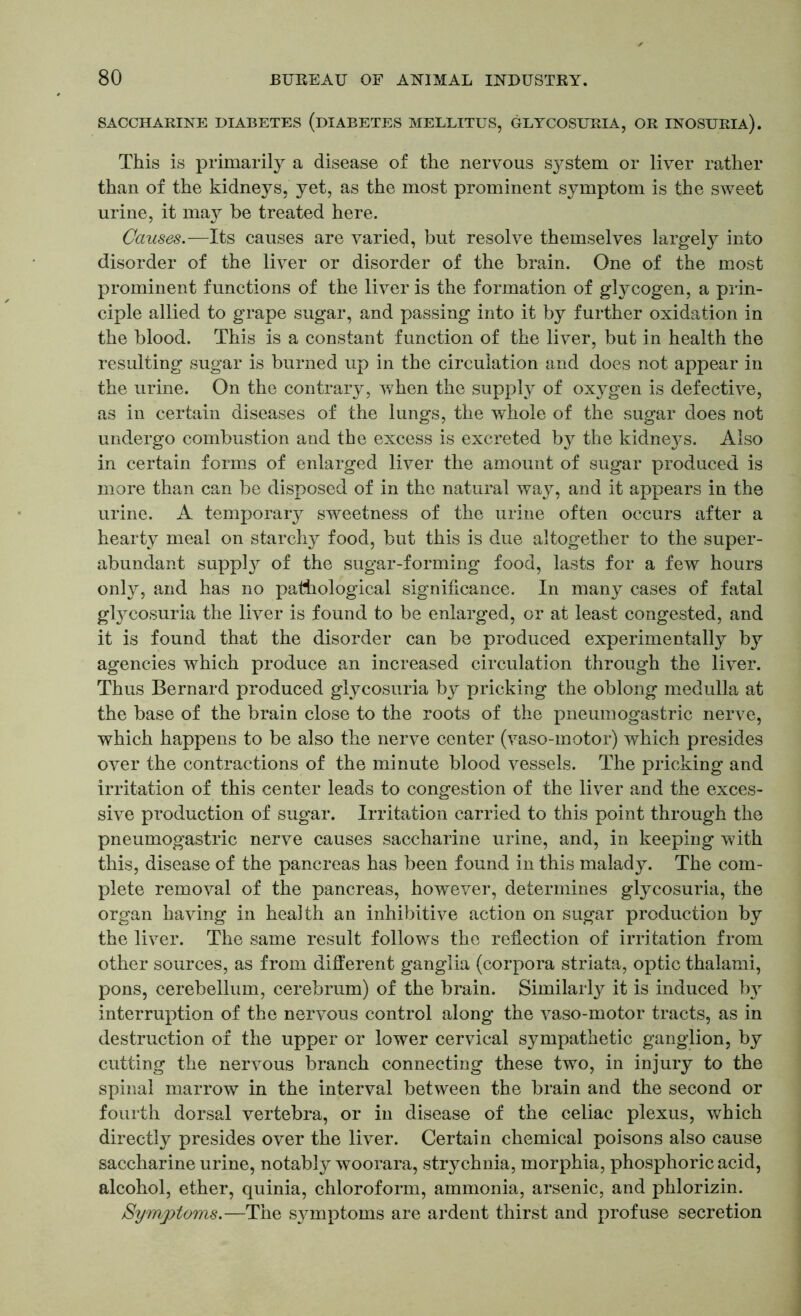 80 BUREAU OF ANIMAL INDUSTRY.

SACCHARINE DIABETES (DIABETES MELLITUS, GLYCOSURIA, OR INOSURIA).

This is primarily a disease of the nervous system or liver rather than of the kidneys, yet, as the most prominent symptom is the sweet urine, it may be treated here.

Causes.—Its causes are varied, but resolve themselves largely into disorder of the liver or disorder of the brain. One of the most prominent functions of the liver is the formation of glycogen, a principle allied to grape sugar, and passing into it by further oxidation in the blood. This is a constant function of the liver, but in health the resulting sugar is burned up in the circulation and does not appear in the urine. On the contrary, when the supply of oxygen is defective, as in certain diseases of the lungs, the whole of the sugar does not undergo combustion and the excess is excreted by the kidneys. Also in certain forms of enlarged liver the amount of sugar produced is more than can be disposed of in the natural way, and it appears in the urine. A temporary sweetness of the urine often occurs after a hearty meal on starchy food, but this is due altogether to the superabundant supply of the sugar-forming food, lasts for a few hours only, and has no pathological significance. In many cases of fatal glycosuria the liver is found to be enlarged, or at least congested, and it is found that the disorder can be produced experimentally by agencies which produce an increased circulation through the liver. Thus Bernard produced glycosuria by pricking the oblong medulla at the base of the brain close to the roots of the pneumogastric nerve, which happens to be also the nerve center (vaso-motor) which presides over the contractions of the minute blood vessels. The pricking and irritation of this center leads to congestion of the liver and the excessive production of sugar. Irritation carried to this point through the pneumogastric nerve causes saccharine urine, and, in keeping with this, disease of the pancreas has been found in this malady. The complete removal of the pancreas, however, determines glycosuria, the organ having in health an inhibitive action on sugar production by the liver. The same result follows the reflection of irritation from other sources, as from different ganglia (corpora striata, optic thalami, pons, cerebellum, cerebrum) of the brain. Similarly it is induced by interruption of the nervous control along the vaso-motor tracts, as in destruction of the upper or lower cervical sympathetic ganglion, by cutting the nervous branch connecting these two, in injury to the spinal marrow in the interval between the brain and the second or fourth dorsal vertebra, or in disease of the celiac plexus, which directly presides over the liver. Certain chemical poisons also cause saccharine urine, notably woorara, strychnia, morphia, phosphoric acid, alcohol, ether, quinia, chloroform, ammonia, arsenic, and phlorizin.

Symptoms.—The symptoms are ardent thirst and profuse secretion